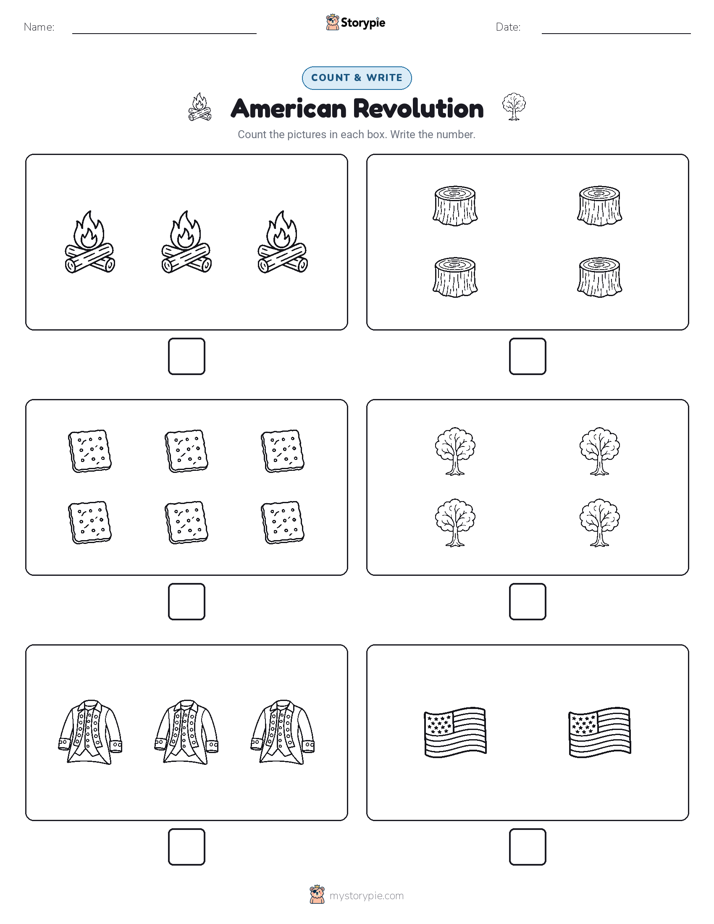 Name:

Storypie

Date:

COUNT & WRITE

American Revolution

Count the pictures in each box. Write the number.

mystorypie.com